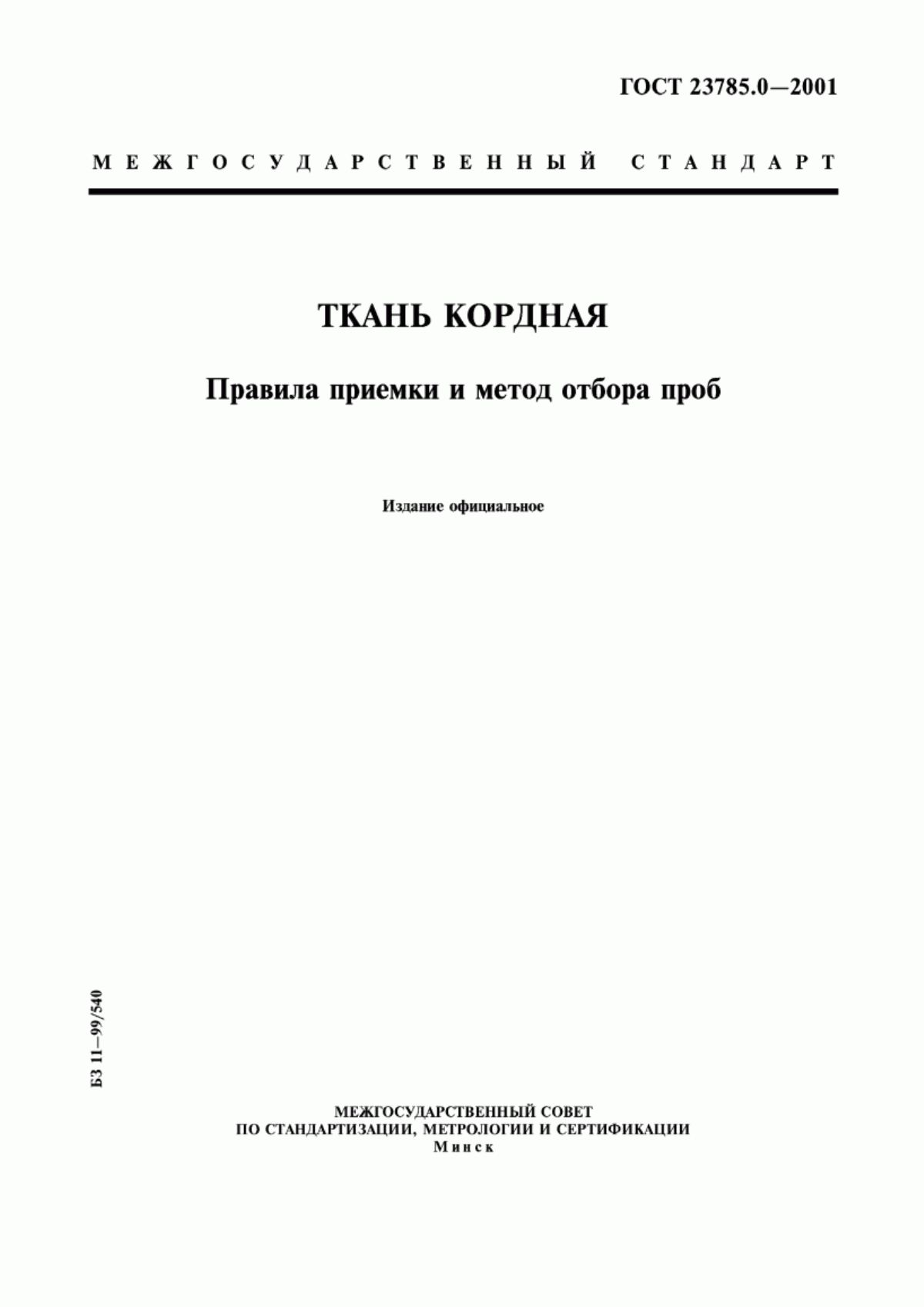 ГОСТ 23785.0—2001

МЕЖГОСУДАРСТВЕННЫЙ СТАНДАРТ

ТКАНЬ КОРДНАЯ

Правила приемки и метод отбора проб

Издание официальное

БЗ 11—99/540

МЕЖГОСУДАРСТВЕННЫЙ СОВЕТ
ПО СТАНДАРТИЗАЦИИ, МЕТРОЛОГИИ И СЕРТИФИКАЦИИ
Минск